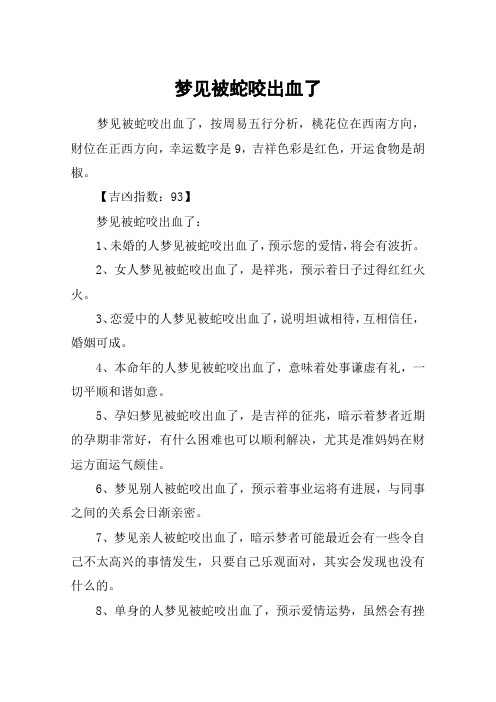 梦见被蛇咬出血了

梦见被蛇咬出血了，按周易五行分析，桃花位在西南方向，财位在正西方向，幸运数字是9，吉祥色彩是红色，开运食物是胡椒。

【吉凶指数：93】

梦见被蛇咬出血了：

1、未婚的人梦见被蛇咬出血了，预示您的爱情，将会有波折。

2、女人梦见被蛇咬出血了，是祥兆，预示着日子过得红红火火。

3、恋爱中的人梦见被蛇咬出血了，说明坦诚相待，互相信任，婚姻可成。

4、本命年的人梦见被蛇咬出血了，意味着处事谦虚有礼，一切平顺和谐如意。

5、孕妇梦见被蛇咬出血了，是吉祥的征兆，暗示着梦者近期的孕期非常好，有什么困难也可以顺利解决，尤其是准妈妈在财运方面运气颇佳。

6、梦见别人被蛇咬出血了，预示着事业运将有进展，与同事之间的关系会日渐亲密。

7、梦见亲人被蛇咬出血了，暗示梦者可能最近会有一些令自己不太高兴的事情发生，只要自己乐观面对，其实会发现也没有什么的。

8、单身的人梦见被蛇咬出血了，预示爱情运势，虽然会有挫